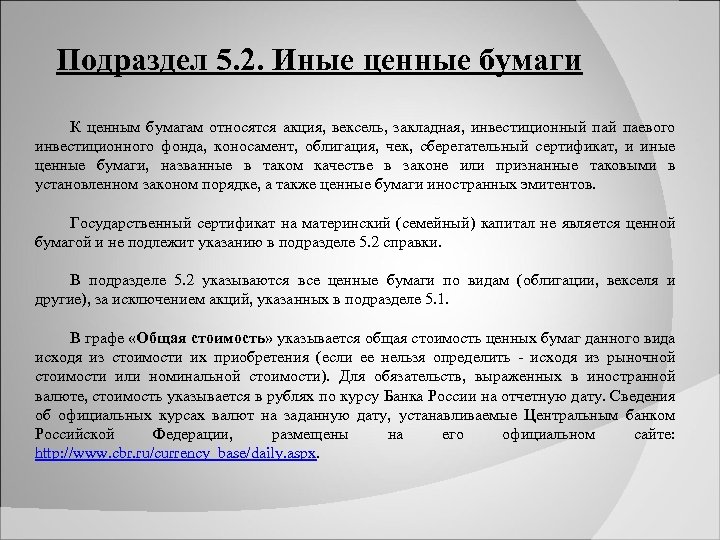 Подраздел 5.2. Иные ценные бумаги

К ценным бумагам относятся акция, вексель, закладная, инвестиционный пай паевого инвестиционного фонда, коносамент, облигация, чек, сберегательный сертификат, и иные ценные бумаги, названные в таком качестве в законе или признанные таковыми в установленном законом порядке, а также ценные бумаги иностранных эмитентов.

Государственный сертификат на материнский (семейный) капитал не является ценной бумагой и не подлежит указанию в подразделе 5.2 справки.

В подразделе 5.2 указываются все ценные бумаги по видам (облигации, векселя и другие), за исключением акций, указанных в подразделе 5.1.

В графе «Общая стоимость» указывается общая стоимость ценных бумаг данного вида исходя из стоимости их приобретения (если ее нельзя определить - исходя из рыночной стоимости или номинальной стоимости). Для обязательств, выраженных в иностранной валюте, стоимость указывается в рублях по курсу Банка России на отчетную дату. Сведения об официальных курсах валют на заданную дату, устанавливаемые Центральным банком Российской Федерации, размещены на его официальном сайте: http://www.cbr.ru/currency_base/daily.aspx.